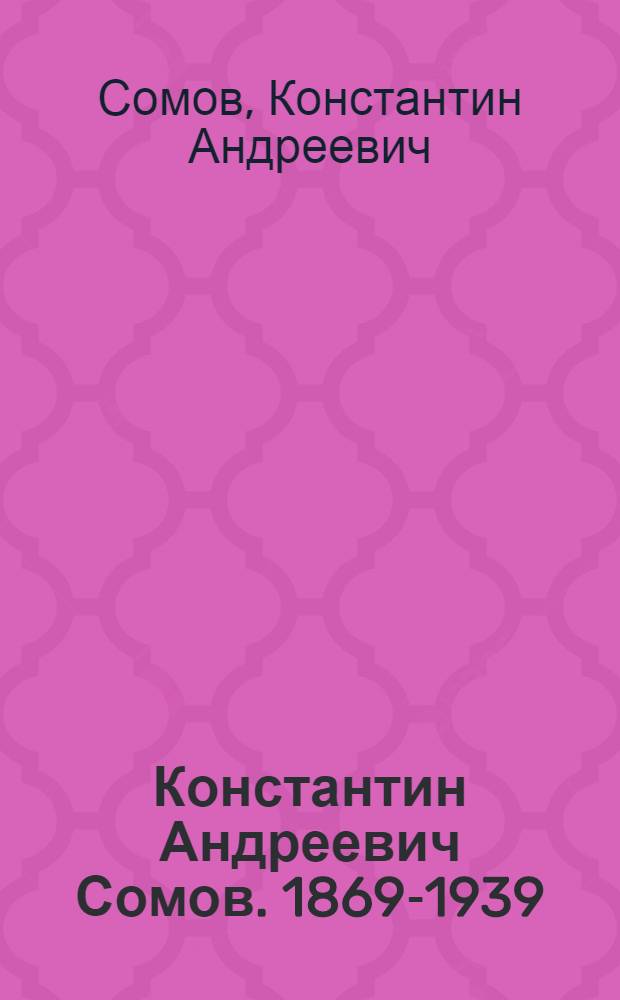 Сомов, Константин Андреевич

Константин Андреевич Сомов. 1869-1939